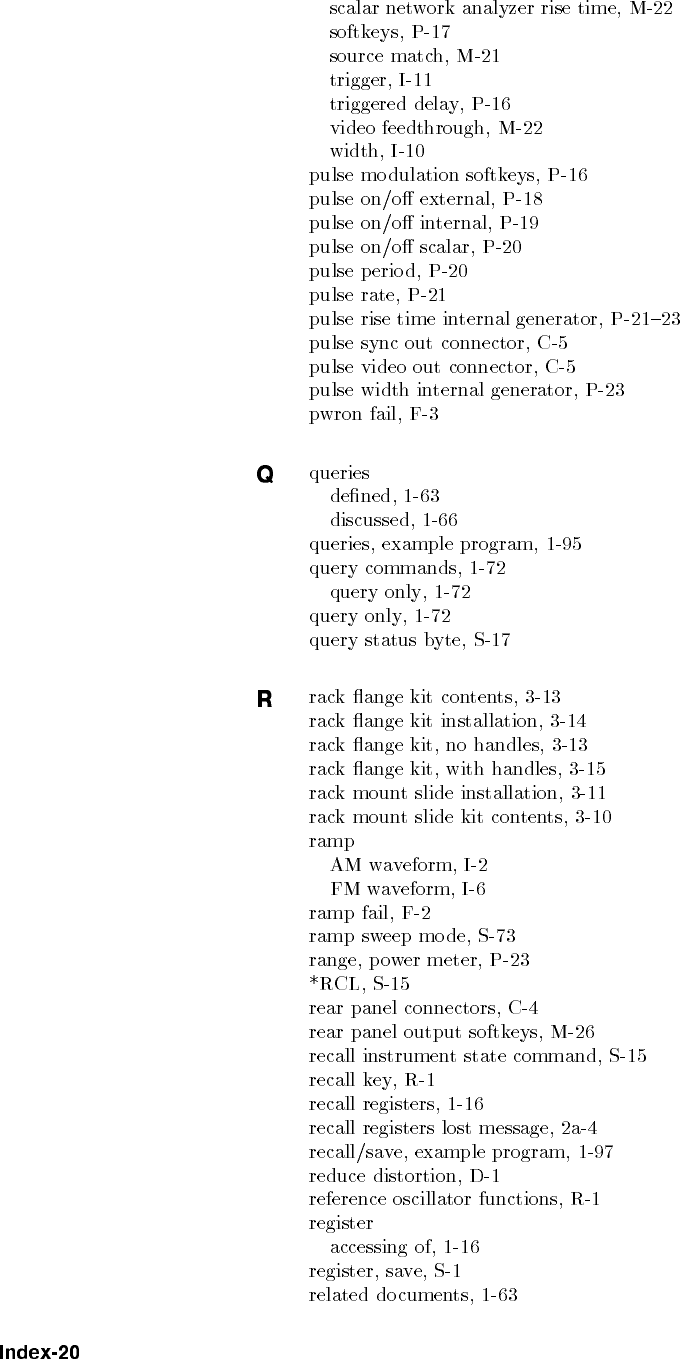 scalar network analyzer rise time, M-22
softkeys, P-17
source match, M-21
trigger, I-11
triggered delay, P-16
video feedthrough, M-22
width, I-10
pulse modulation softkeys, P-16
pulse on/off external, P-18
pulse on/off internal, P-19
pulse on/off scalar, P-20
pulse period, P-20
pulse rate, P-21
pulse rise time internal generator, P-21–23
pulse sync out connector, C-5
pulse video out connector, C-5
pulse width internal generator, P-23
pwron fail, F-3

Q
queries
defined, 1-63
discussed, 1-66
queries, example program, 1-95
query commands, 1-72
query only, 1-72
query only, 1-72
query status byte, S-17

R
rack flange kit contents, 3-13
rack flange kit installation, 3-14
rack flange kit, no handles, 3-13
rack flange kit, with handles, 3-15
rack mount slide installation, 3-11
rack mount slide kit contents, 3-10
ramp
AM waveform, I-2
FM waveform, I-6
ramp fail, F-2
ramp sweep mode, S-73
range, power meter, P-23
*RCL, S-15
rear panel connectors, C-4
rear panel output softkeys, M-26
recall instrument state command, S-15
recall key, R-1
recall registers, 1-16
recall registers lost message, 2a-4
recall/save, example program, 1-97
reduce distortion, D-1
reference oscillator functions, R-1
register
accessing of, 1-16
register, save, S-1
related documents, 1-63

Index-20